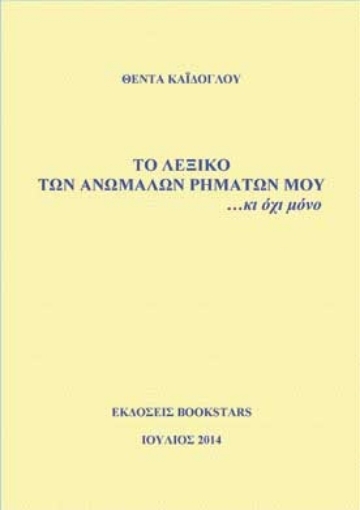 ΘΕΝΤΑ ΚΑΪΔΟΓΛΟΥ

ΤΟ ΛΕΞΙΚΟ
ΤΩΝ ΑΝΩΜΑΛΩΝ ΡΗΜΑΤΩΝ ΜΟΥ
...κι όχι μόνο

ΕΚΔΟΣΕΙΣ BOOKSTARS

ΙΟΥΛΙΟΣ 2014